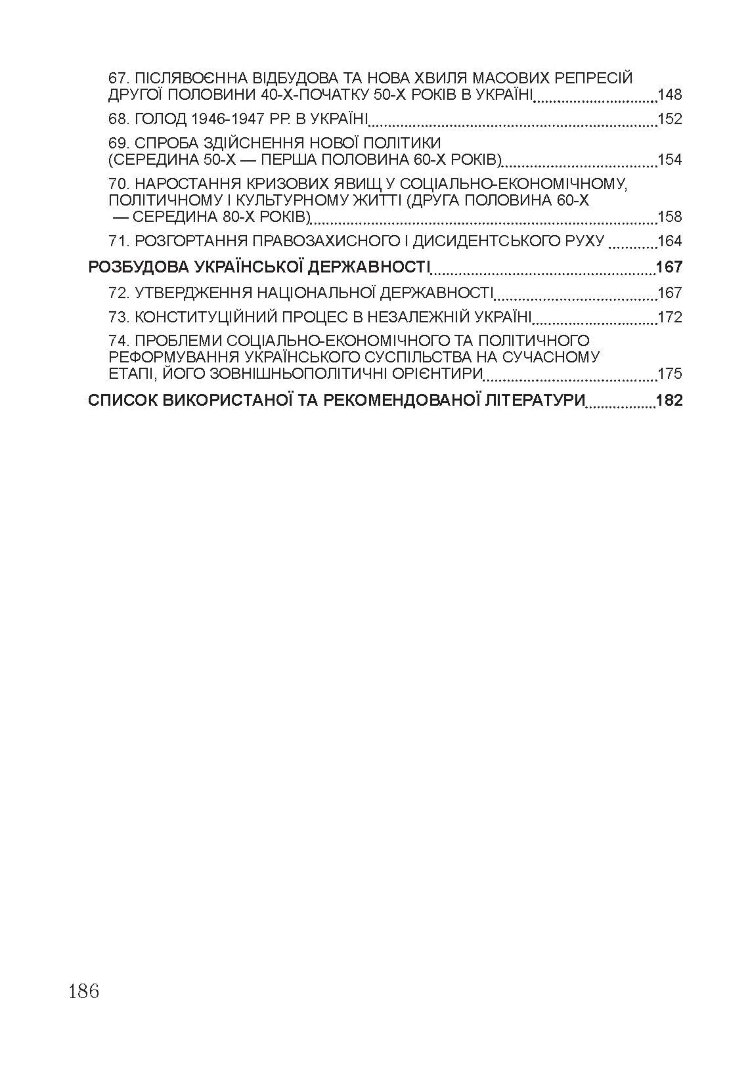 67. ПІСЛЯВОЄННА ВІДБУДОВА ТА НОВА ХВИЛЯ МАСОВИХ РЕПРЕСІЙ ДРУГОЇ ПОЛОВИНИ 40-Х-ПОЧАТКУ 50-Х РОКІВ В УКРАЇНІ 148

68. ГОЛОД 1946-1947 РР. В УКРАЇНІ 152

69. СПРОБА ЗДІЙСНЕННЯ НОВОЇ ПОЛІТИКИ (СЕРЕДИНА 50-Х — ПЕРША ПОЛОВИНА 60-Х РОКІВ) 154

70. НАРОСТАННЯ КРИЗОВИХ ЯВИЩ У СОЦІАЛЬНО-ЕКОНОМІЧНОМУ, ПОЛІТИЧНОМУ І КУЛЬТУРНОМУ ЖИТТІ (ДРУГА ПОЛОВИНА 60-Х — СЕРЕДИНА 80-Х РОКІВ) 158

71. РОЗГОРТАННЯ ПРАВОЗАХИСНОГО І ДИСИДЕНТСЬКОГО РУХУ 164

РОЗБУДОВА УКРАЇНСЬКОЇ ДЕРЖАВНОСТІ 167

72. УТВЕРДЖЕННЯ НАЦІОНАЛЬНОЇ ДЕРЖАВНОСТІ 167

73. КОНСТИТУЦІЙНИЙ ПРОЦЕС В НЕЗАЛЕЖНІЙ УКРАЇНІ 172

74. ПРОБЛЕМИ СОЦІАЛЬНО-ЕКОНОМІЧНОГО ТА ПОЛІТИЧНОГО РЕФОРМУВАННЯ УКРАЇНСЬКОГО СУСПІЛЬСТВА НА СУЧАСНОМУ ЕТАПІ, ЙОГО ЗОВНІШНЬОПОЛІТИЧНІ ОРІЄНТИРИ 175

СПИСОК ВИКОРИСТАНОЇ ТА РЕКОМЕНДОВАНОЇ ЛІТЕРАТУРИ 182

186